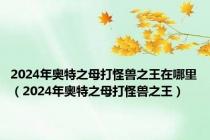 2024年奥特之母打怪兽之王在哪里（2024年奥特之母打怪兽之王）